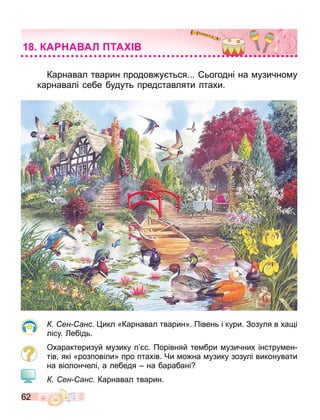 18. КАРНАВАЛ ПТАХІВ

Карнавал тварин продовжується... Сьогодні на музичному карнавалі себе будуть представляти птахи.

К. Сен-Санс. Цикл «Карнавал тварин». Півень і кури. Зозуля в хащі лісу. Лебідь.

Охарактеризуй музику п'єс. Порівняй тембри музичних інструментів, які «розповіли» про птахів. Чи можна музику зозулі виконувати на віолончелі, а лебедя – на барабані?

К. Сен-Санс. Карнавал тварин.

62